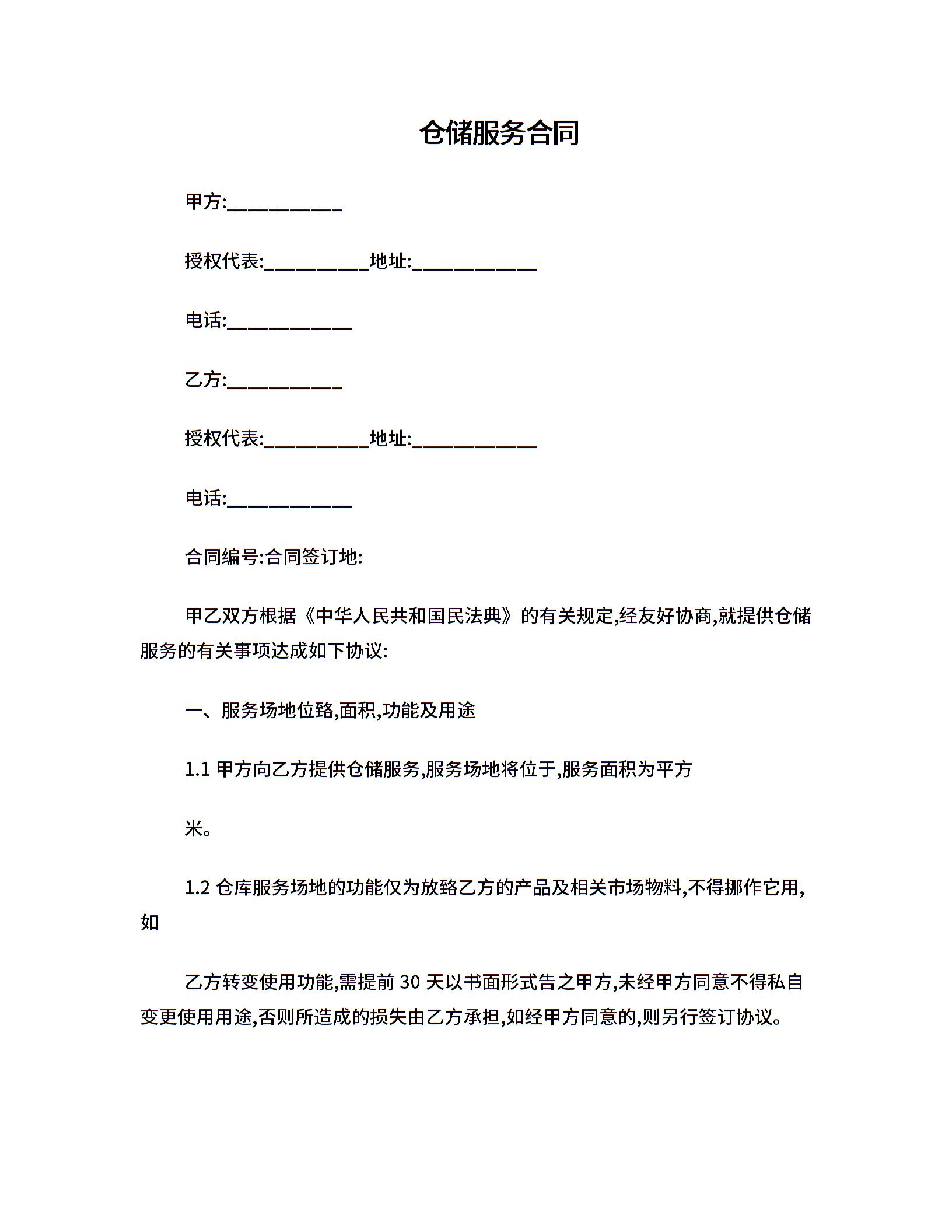 仓储服务合同

甲方:___________

授权代表:__________地址:____________

电话:____________

乙方:___________

授权代表:__________地址:____________

电话:____________

合同编号:合同签订地:

甲乙双方根据《中华人民共和国民法典》的有关规定,经友好协商,就提供仓储服务的有关事项达成如下协议:

一、服务场地位臵,面积,功能及用途

1.1 甲方向乙方提供仓储服务,服务场地将位于,服务面积为平方

米。

1.2 仓库服务场地的功能仅为放臵乙方的产品及相关市场物料,不得挪作它用,如

乙方转变使用功能,需提前 30 天以书面形式告之甲方,未经甲方同意不得私自变更使用用途,否则所造成的损失由乙方承担,如经甲方同意的,则另行签订协议。